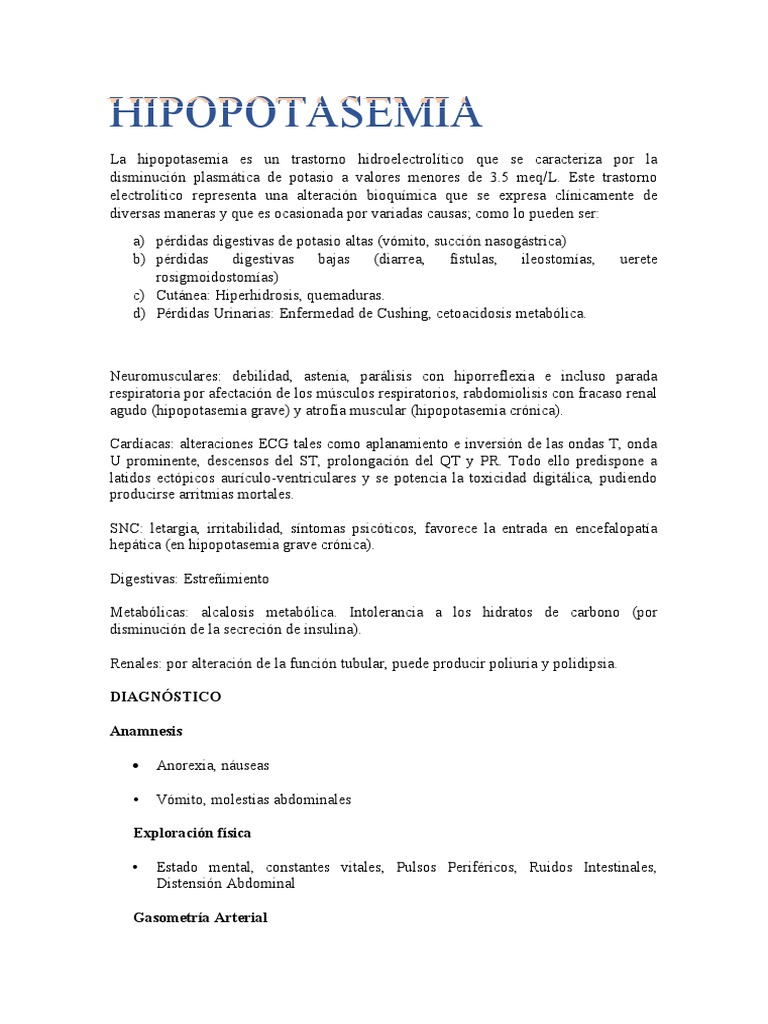 HIPOPOTASEMIA

La hipopotasemia es un trastorno hidroelectrolítico que se caracteriza por la disminución plasmática de potasio a valores menores de 3.5 meq/L. Este trastorno electrolítico representa una alteración bioquímica que se expresa clínicamente de diversas maneras y que es ocasionada por variadas causas; como lo pueden ser:

a) pérdidas digestivas de potasio altas (vómito, succión nasogástrica)
b) pérdidas digestivas bajas (diarrea, fístulas, ileostomías, uerete rosigmoidostomías)
c) Cutánea: Hiperhidrosis, quemaduras.
d) Pérdidas Urinarias: Enfermedad de Cushing, cetoacidosis metabólica.

Neuromusculares: debilidad, astenia, parálisis con hiporreflexia e incluso parada respiratoria por afectación de los músculos respiratorios, rabdomiolisis con fracaso renal agudo (hipopotasemia grave) y atrofia muscular (hipopotasemia crónica).

Cardíacas: alteraciones ECG tales como aplanamiento e inversión de las ondas T, onda U prominente, descensos del ST, prolongación del QT y PR. Todo ello predispone a latidos ectópicos aurículo-ventriculares y se potencia la toxicidad digitálica, pudiendo producirse arritmias mortales.

SNC: letargia, irritabilidad, síntomas psicóticos, favorece la entrada en encefalopatía hepática (en hipopotasemia grave crónica).

Digestivas: Estreñimiento

Metabólicas: alcalosis metabólica. Intolerancia a los hidratos de carbono (por disminución de la secreción de insulina).

Renales: por alteración de la función tubular, puede producir poliuria y polidipsia.

DIAGNÓSTICO

Anamnesis

• Anorexia, náuseas

• Vómito, molestias abdominales

Exploración física

• Estado mental, constantes vitales, Pulsos Periféricos, Ruidos Intestinales, Distensión Abdominal

Gasometría Arterial